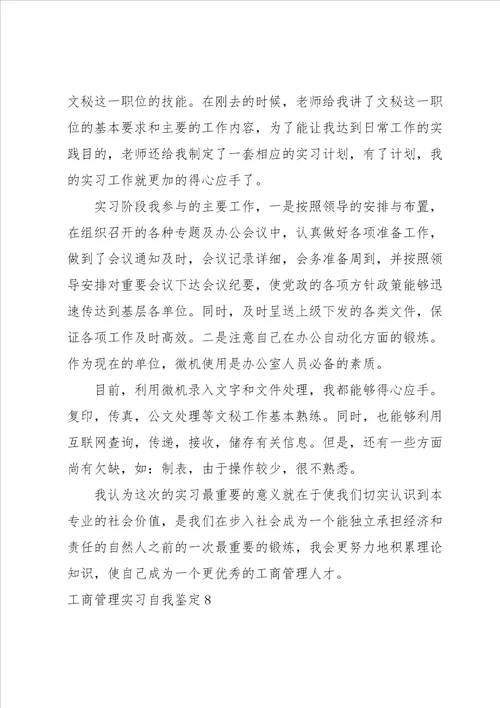 文秘这一职位的技能。在刚去的时候，老师给我讲了文秘这一职位的基本要求和主要的工作内容，为了能让我达到日常工作的实践目的，老师还给我制定了一套相应的实习计划，有了计划，我的实习工作就更加的得心应手了。

实习阶段我参与的主要工作，一是按照领导的安排与布置，在组织召开的各种专题及办公会议中，认真做好各项准备工作，做到了会议通知及时，会议记录详细，会务准备周到，并按照领导安排对重要会议下达会议纪要，使党政的各项方针政策能够迅速传达到基层各单位。同时，及时呈送上级下发的各类文件，保证各项工作及时高效。二是注意自己在办公自动化方面的锻炼。作为现在的单位，微机使用是办公室人员必备的素质。

目前，利用微机录入文字和文件处理，我都能够得心应手。复印，传真，公文处理等文秘工作基本熟练。同时，也能够利用互联网查询，传递，接收，储存有关信息。但是，还有一些方面尚有欠缺，如：制表，由于操作较少，很不熟悉。

我认为这次的实习最重要的意义就在于使我们切实认识到本专业的社会价值，是我们在步入社会成为一个能独立承担经济和责任的自然人之前的一次最重要的锻炼，我会更努力地积累理论知识，使自己成为一个更优秀的工商管理人才。

工商管理实习自我鉴定8